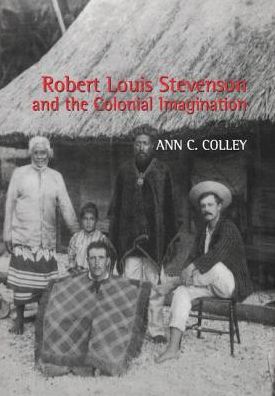 Robert Louis Stevenson
and the Colonial Imagination

ANN C. COLLEY